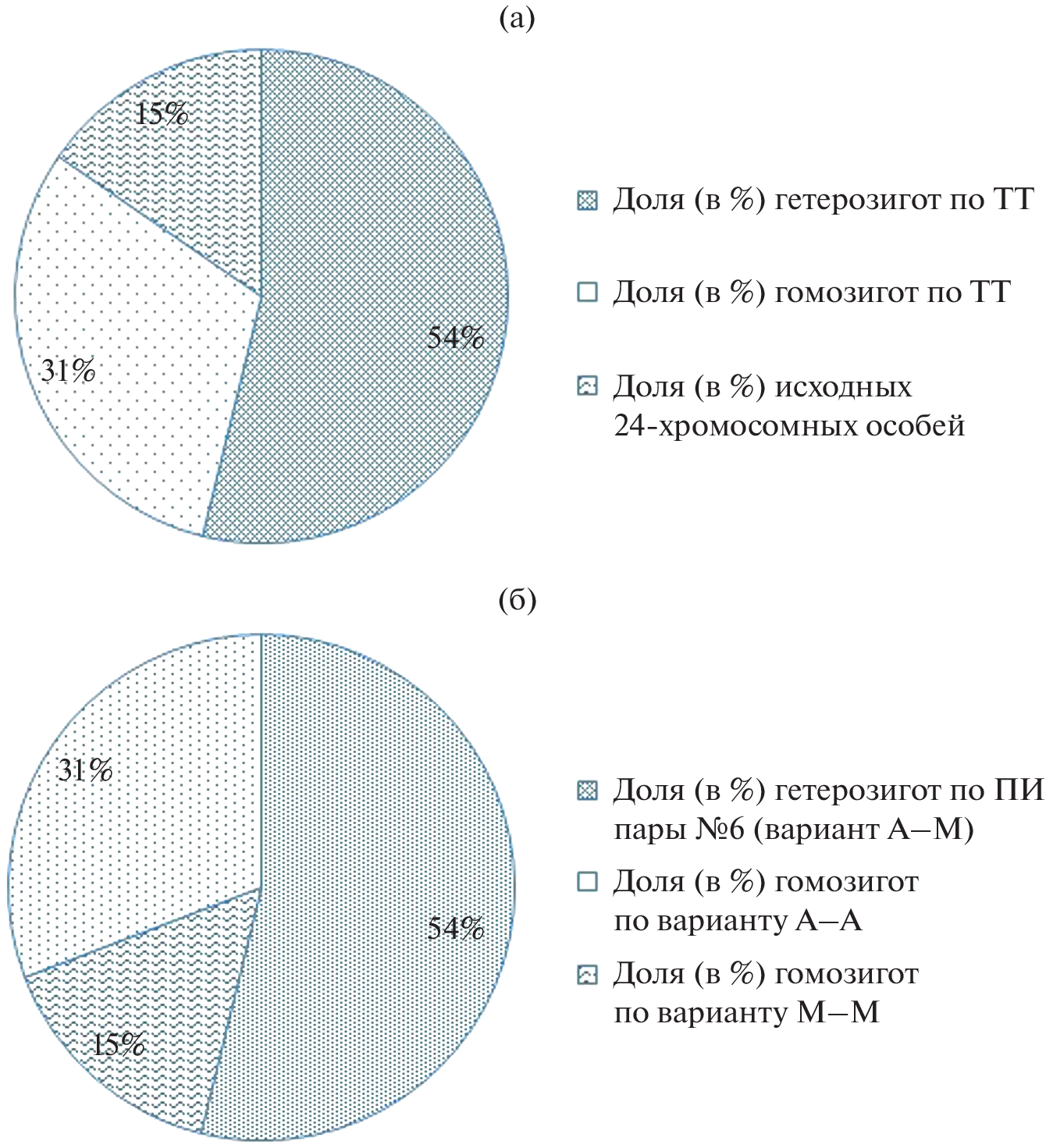 (а)

15%

54%

31%

Доля (в %) гетерозигот по ТТ

Доля (в %) гомозигот по ТТ

Доля (в %) исходных 24-хромосомных особей

(б)

31%

54%

15%

Доля (в %) гетерозигот по ПИ пары №6 (вариант А–М)

Доля (в %) гомозигот по варианту А–А

Доля (в %) гомозигот по варианту М–М